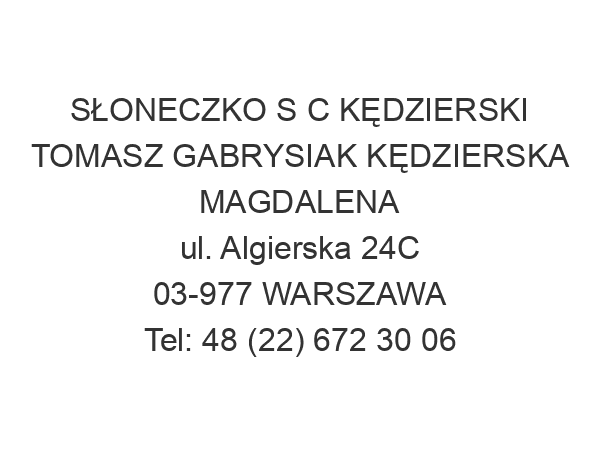 SŁONECZKO S C KĘDZIERSKI TOMASZ GABRYSIAK KĘDZIERSKA MAGDALENA
ul. Algierska 24C
03-977 WARSZAWA
Tel: 48 (22) 672 30 06